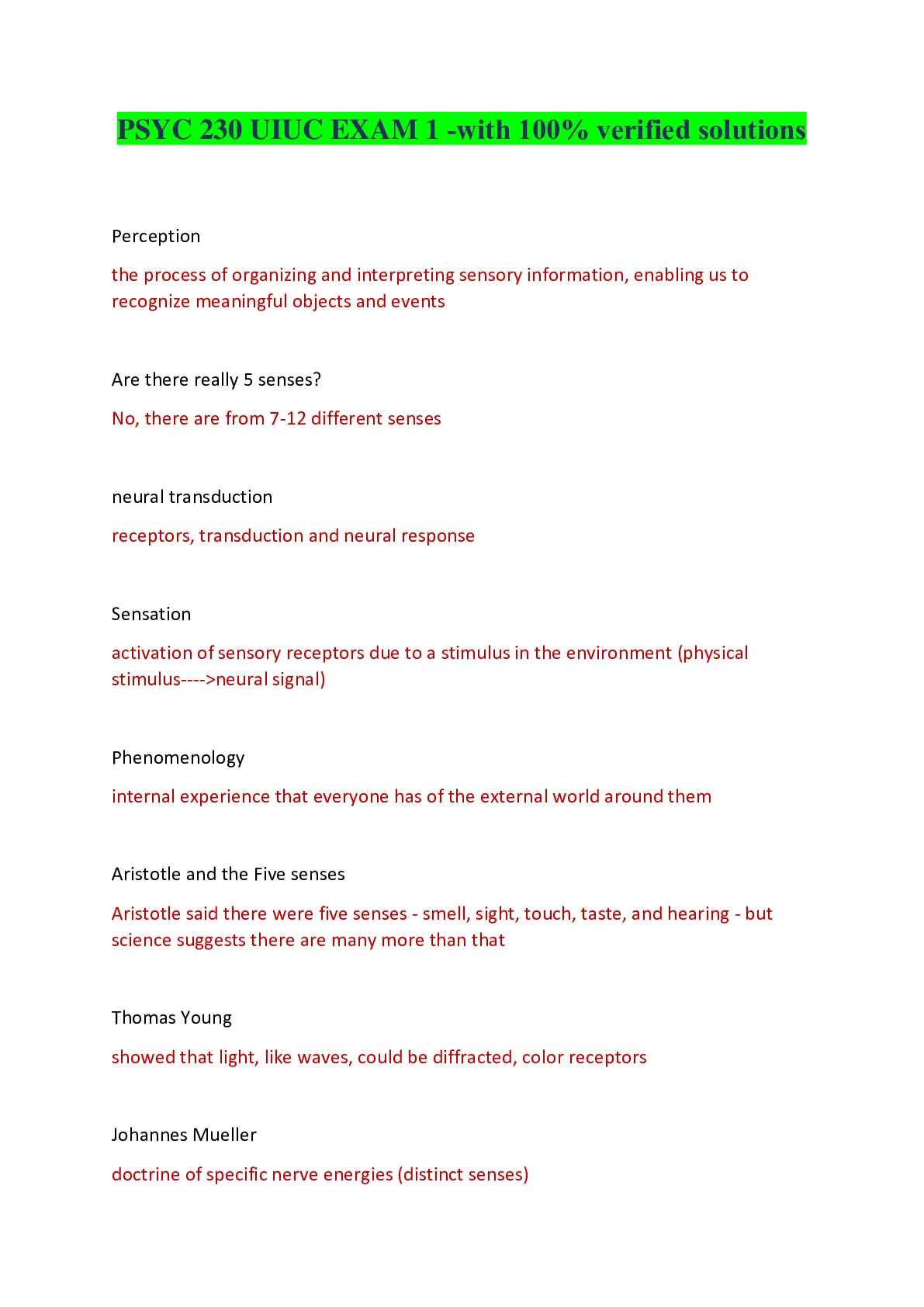 PSYC 230 UIUC EXAM 1 -with 100% verified solutions

Perception

the process of organizing and interpreting sensory information, enabling us to recognize meaningful objects and events

Are there really 5 senses?

No, there are from 7-12 different senses

neural transduction

receptors, transduction and neural response

Sensation

activation of sensory receptors due to a stimulus in the environment (physical stimulus---->neural signal)

Phenomenology

internal experience that everyone has of the external world around them

Aristotle and the Five senses

Aristotle said there were five senses - smell, sight, touch, taste, and hearing - but science suggests there are many more than that

Thomas Young

showed that light, like waves, could be diffracted, color receptors

Johannes Mueller

doctrine of specific nerve energies (distinct senses)